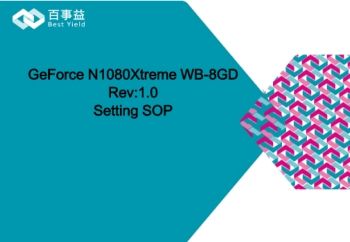 百事益
Best Yield

GeForce N1080Xtreme WB-8GD
Rev:1.0
Setting SOP